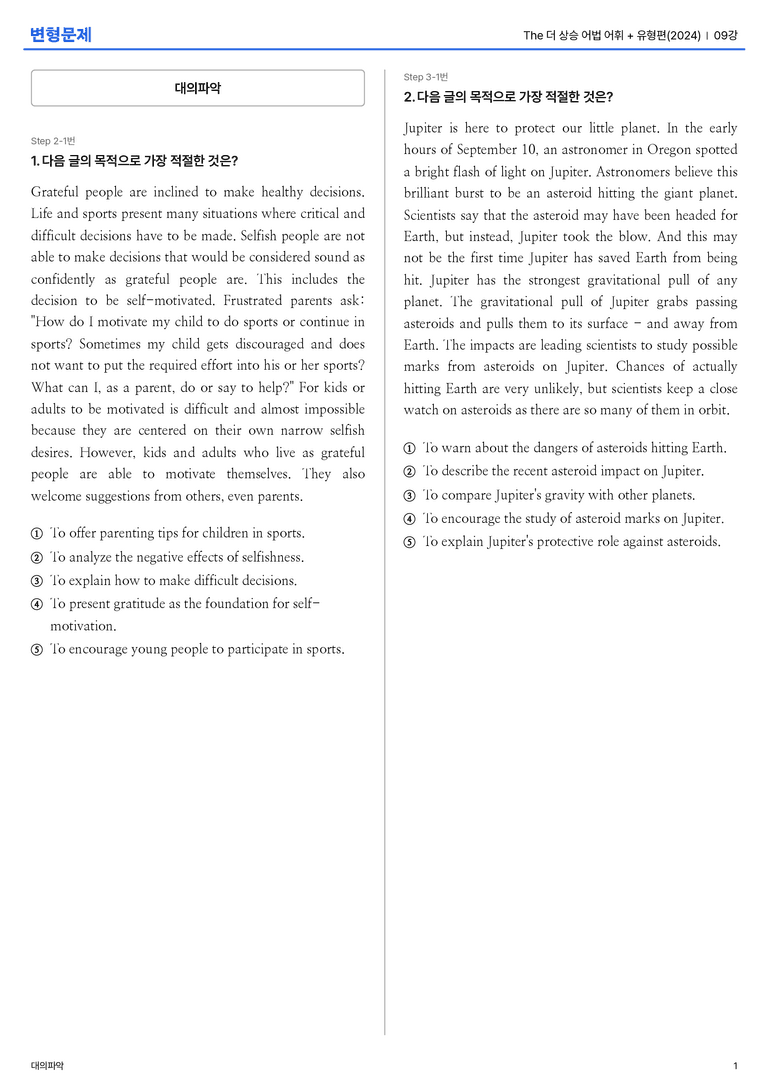 변형문제

The 더 상승 어법 어휘 + 유형편(2024) | 09강

대의파악

Step 2-1번

1. 다음 글의 목적으로 가장 적절한 것은?

Grateful people are inclined to make healthy decisions. Life and sports present many situations where critical and difficult decisions have to be made. Selfish people are not able to make decisions that would be considered sound as confidently as grateful people are. This includes the decision to be self-motivated. Frustrated parents ask: "How do I motivate my child to do sports or continue in sports? Sometimes my child gets discouraged and does not want to put the required effort into his or her sports? What can I, as a parent, do or say to help?" For kids or adults to be motivated is difficult and almost impossible because they are centered on their own narrow selfish desires. However, kids and adults who live as grateful people are able to motivate themselves. They also welcome suggestions from others, even parents.

① To offer parenting tips for children in sports.
② To analyze the negative effects of selfishness.
③ To explain how to make difficult decisions.
④ To present gratitude as the foundation for self-motivation.
⑤ To encourage young people to participate in sports.

Step 3-1번

2. 다음 글의 목적으로 가장 적절한 것은?

Jupiter is here to protect our little planet. In the early hours of September 10, an astronomer in Oregon spotted a bright flash of light on Jupiter. Astronomers believe this brilliant burst to be an asteroid hitting the giant planet. Scientists say that the asteroid may have been headed for Earth, but instead, Jupiter took the blow. And this may not be the first time Jupiter has saved Earth from being hit. Jupiter has the strongest gravitational pull of any planet. The gravitational pull of Jupiter grabs passing asteroids and pulls them to its surface - and away from Earth. The impacts are leading scientists to study possible marks from asteroids on Jupiter. Chances of actually hitting Earth are very unlikely, but scientists keep a close watch on asteroids as there are so many of them in orbit.

① To warn about the dangers of asteroids hitting Earth.
② To describe the recent asteroid impact on Jupiter.
③ To compare Jupiter's gravity with other planets.
④ To encourage the study of asteroid marks on Jupiter.
⑤ To explain Jupiter's protective role against asteroids.

대의파악

1